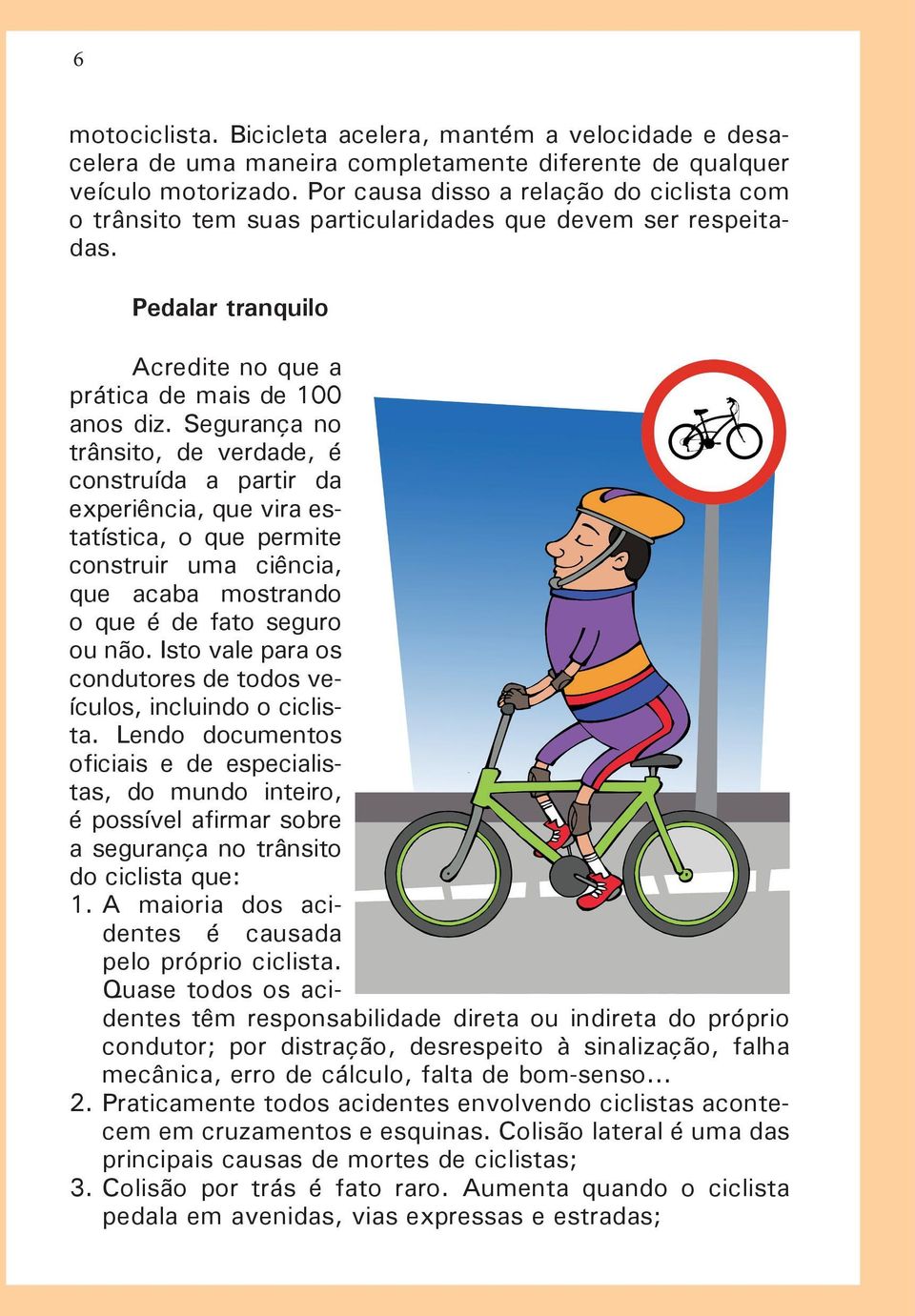 6

motociclista. Bicicleta acelera, mantém a velocidade e desacelera de uma maneira completamente diferente de qualquer veículo motorizado. Por causa disso a relação do ciclista com o trânsito tem suas particularidades que devem ser respeitadas.

Pedalar tranquilo

Acredite no que a prática de mais de 100 anos diz. Segurança no trânsito, de verdade, é construída a partir da experiência, que vira estatística, o que permite construir uma ciência, que acaba mostrando o que é de fato seguro ou não. Isto vale para os condutores de todos veículos, incluindo o ciclista. Lendo documentos oficiais e de especialistas, do mundo inteiro, é possível afirmar sobre a segurança no trânsito do ciclista que:

1. A maioria dos acidentes é causada pelo próprio ciclista. Quase todos os acidentes têm responsabilidade direta ou indireta do próprio condutor; por distração, desrespeito à sinalização, falha mecânica, erro de cálculo, falta de bom-senso...
2. Praticamente todos acidentes envolvendo ciclistas acontecem em cruzamentos e esquinas. Colisão lateral é uma das principais causas de mortes de ciclistas;
3. Colisão por trás é fato raro. Aumenta quando o ciclista pedala em avenidas, vias expressas e estradas;